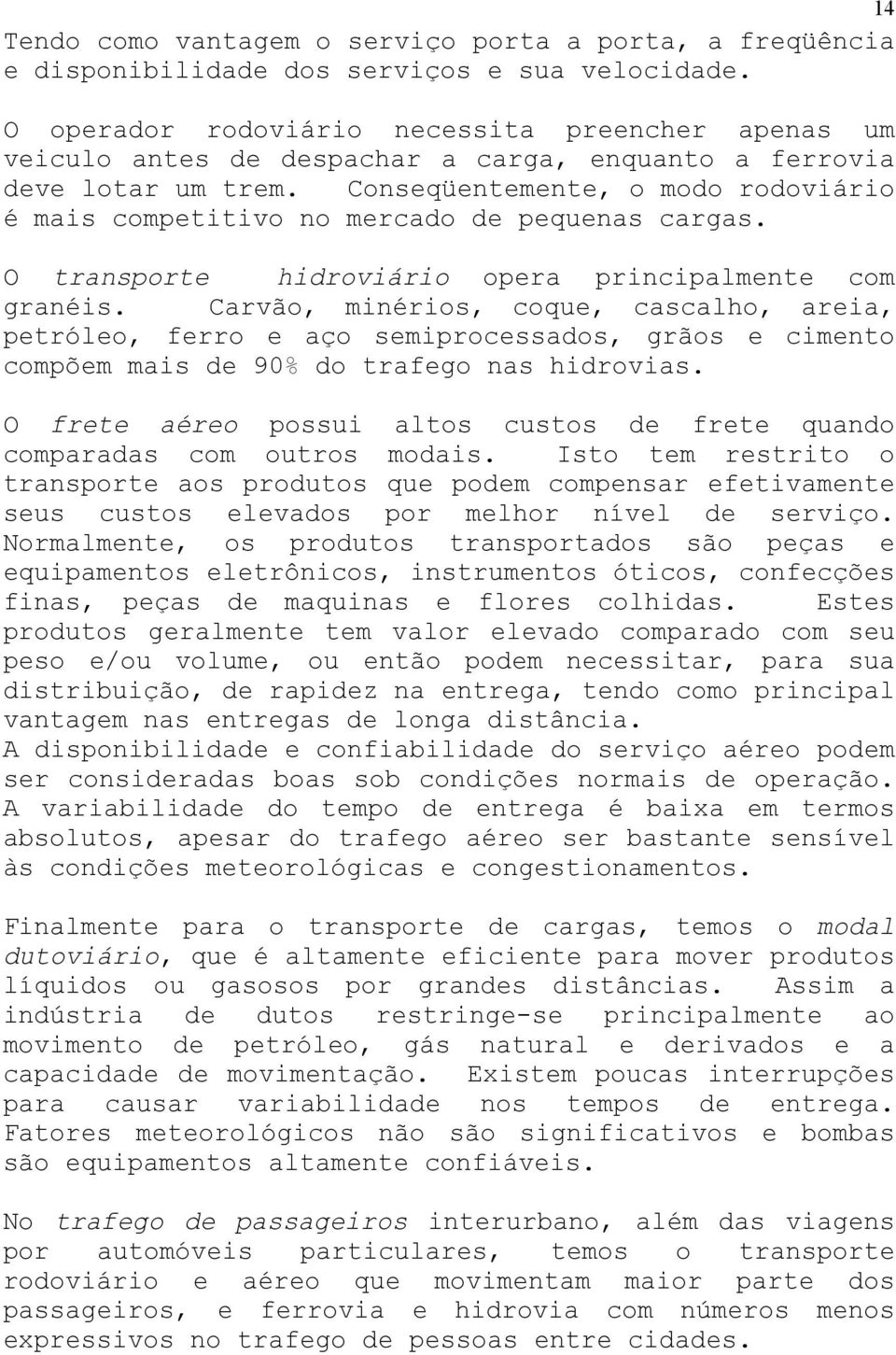 14

Tendo como vantagem o serviço porta a porta, a freqüência e disponibilidade dos serviços e sua velocidade.

O operador rodoviário necessita preencher apenas um veiculo antes de despachar a carga, enquanto a ferrovia deve lotar um trem. Conseqüentemente, o modo rodoviário é mais competitivo no mercado de pequenas cargas.

O transporte hidroviário opera principalmente com granéis. Carvão, minérios, coque, cascalho, areia, petróleo, ferro e aço semiprocessados, grãos e cimento compõem mais de 90% do trafego nas hidrovias.

O frete aéreo possui altos custos de frete quando comparadas com outros modais. Isto tem restrito o transporte aos produtos que podem compensar efetivamente seus custos elevados por melhor nível de serviço. Normalmente, os produtos transportados são peças e equipamentos eletrônicos, instrumentos óticos, confecções finas, peças de maquinas e flores colhidas. Estes produtos geralmente tem valor elevado comparado com seu peso e/ou volume, ou então podem necessitar, para sua distribuição, de rapidez na entrega, tendo como principal vantagem nas entregas de longa distância.
A disponibilidade e confiabilidade do serviço aéreo podem ser consideradas boas sob condições normais de operação. A variabilidade do tempo de entrega é baixa em termos absolutos, apesar do trafego aéreo ser bastante sensível às condições meteorológicas e congestionamentos.

Finalmente para o transporte de cargas, temos o modal dutoviário, que é altamente eficiente para mover produtos líquidos ou gasosos por grandes distâncias. Assim a indústria de dutos restringe-se principalmente ao movimento de petróleo, gás natural e derivados e a capacidade de movimentação. Existem poucas interrupções para causar variabilidade nos tempos de entrega. Fatores meteorológicos não são significativos e bombas são equipamentos altamente confiáveis.

No trafego de passageiros interurbano, além das viagens por automóveis particulares, temos o transporte rodoviário e aéreo que movimentam maior parte dos passageiros, e ferrovia e hidrovia com números menos expressivos no trafego de pessoas entre cidades.